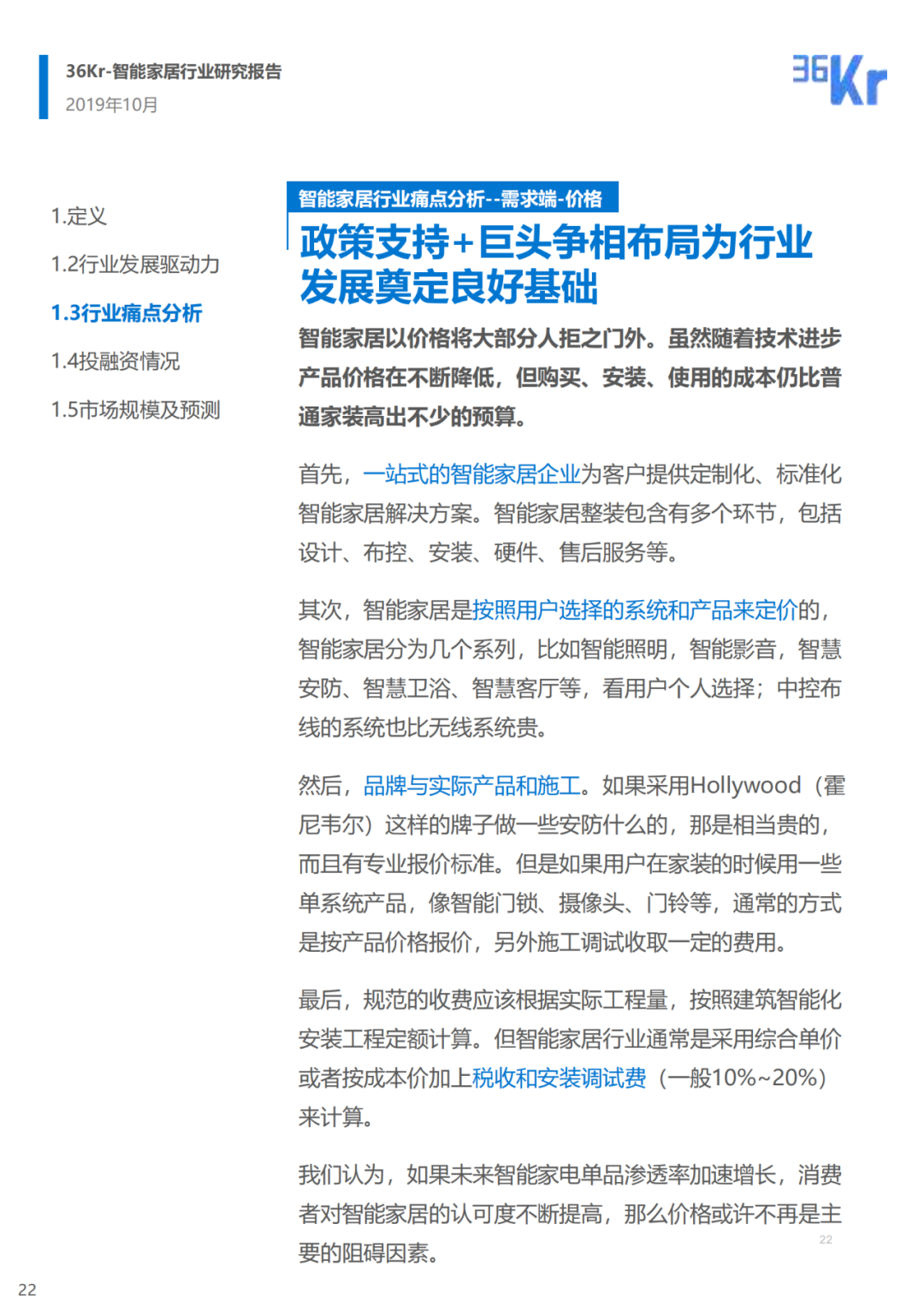 36Kr-智能家居行业研究报告
2019年10月

36Kr

1.定义

1.2行业发展驱动力

1.3行业痛点分析

1.4投融资情况

1.5市场规模及预测

智能家居行业痛点分析--需求端-价格

政策支持+巨头争相布局为行业发展奠定良好基础

智能家居以价格将大部分人拒之门外。虽然随着技术进步产品价格在不断降低，但购买、安装、使用的成本仍比普通家装高出不少的预算。

首先，一站式的智能家居企业为客户提供定制化、标准化智能家居解决方案。智能家居整装包含有多个环节，包括设计、布控、安装、硬件、售后服务等。

其次，智能家居是按照用户选择的系统和产品来定价的，智能家居分为几个系列，比如智能照明，智能影音，智慧安防、智慧卫浴、智慧客厅等，看用户个人选择；中控布线的系统也比无线系统贵。

然后，品牌与实际产品和施工。如果采用Hollywood（霍尼韦尔）这样的牌子做一些安防什么的，那是相当贵的，而且有专业报价标准。但是如果用户在家装的时候用一些单系统产品，像智能门锁、摄像头、门铃等，通常的方式是按产品价格报价，另外施工调试收取一定的费用。

最后，规范的收费应该根据实际工程量，按照建筑智能化安装工程定额计算。但智能家居行业通常是采用综合单价或者按成本价加上税收和安装调试费（一般10%~20%）来计算。

我们认为，如果未来智能家电单品渗透率加速增长，消费者对智能家居的认可度不断提高，那么价格或许不再是主要的阻碍因素。

22

22